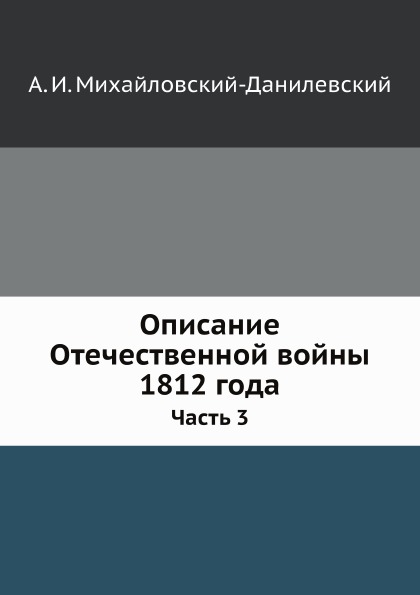 А. И. Михайловский-Данилевский

Описание
Отечественной войны
1812 года

Часть 3